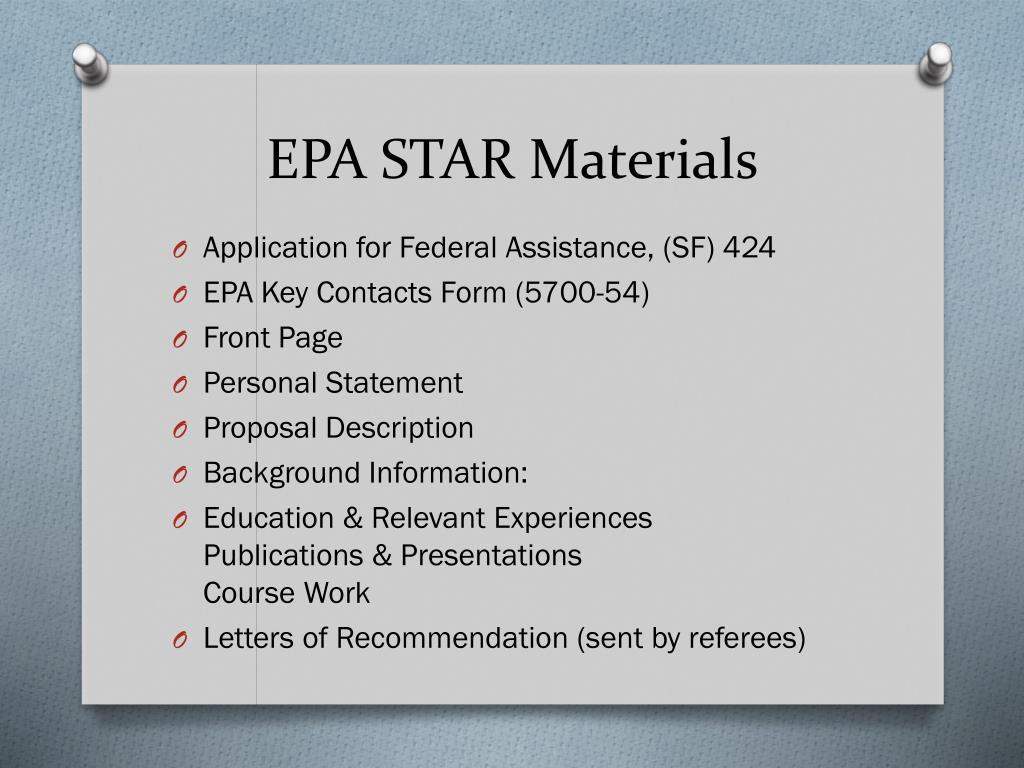 EPA STAR Materials

O Application for Federal Assistance, (SF) 424
O EPA Key Contacts Form (5700-54)
O Front Page
O Personal Statement
O Proposal Description
O Background Information:
O Education & Relevant Experiences
Publications & Presentations
Course Work
O Letters of Recommendation (sent by referees)